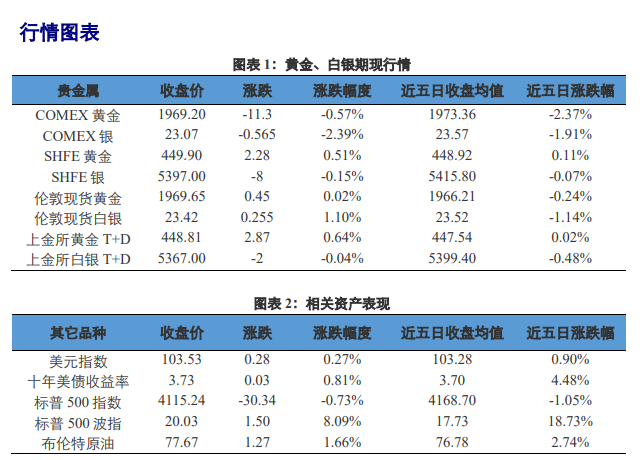 行情图表

图表 1：黄金、白银期现行情

| 贵金属 | 收盘价 | 涨跌 | 涨跌幅度 | 近五日收盘均值 | 近五日涨跌幅 |
|---|---|---|---|---|---|
| COMEX 黄金 | 1969.20 | -11.3 | -0.57% | 1973.36 | -2.37% |
| COMEX 银 | 23.07 | -0.565 | -2.39% | 23.57 | -1.91% |
| SHFE 黄金 | 449.90 | 2.28 | 0.51% | 448.92 | 0.11% |
| SHFE 银 | 5397.00 | -8 | -0.15% | 5415.80 | -0.07% |
| 伦敦现货黄金 | 1969.65 | 0.45 | 0.02% | 1966.21 | -0.24% |
| 伦敦现货白银 | 23.42 | 0.255 | 1.10% | 23.52 | -1.14% |
| 上金所黄金 T+D | 448.81 | 2.87 | 0.64% | 447.54 | 0.02% |
| 上金所白银 T+D | 5367.00 | -2 | -0.04% | 5399.40 | -0.48% |

图表 2：相关资产表现

| 其它品种 | 收盘价 | 涨跌 | 涨跌幅度 | 近五日收盘均值 | 近五日涨跌幅 |
|---|---|---|---|---|---|
| 美元指数 | 103.53 | 0.28 | 0.27% | 103.28 | 0.90% |
| 十年美债收益率 | 3.73 | 0.03 | 0.81% | 3.70 | 4.48% |
| 标普 500 指数 | 4115.24 | -30.34 | -0.73% | 4168.70 | -1.05% |
| 标普 500 波指 | 20.03 | 1.50 | 8.09% | 17.73 | 18.73% |
| 布伦特原油 | 77.67 | 1.27 | 1.66% | 76.78 | 2.74% |